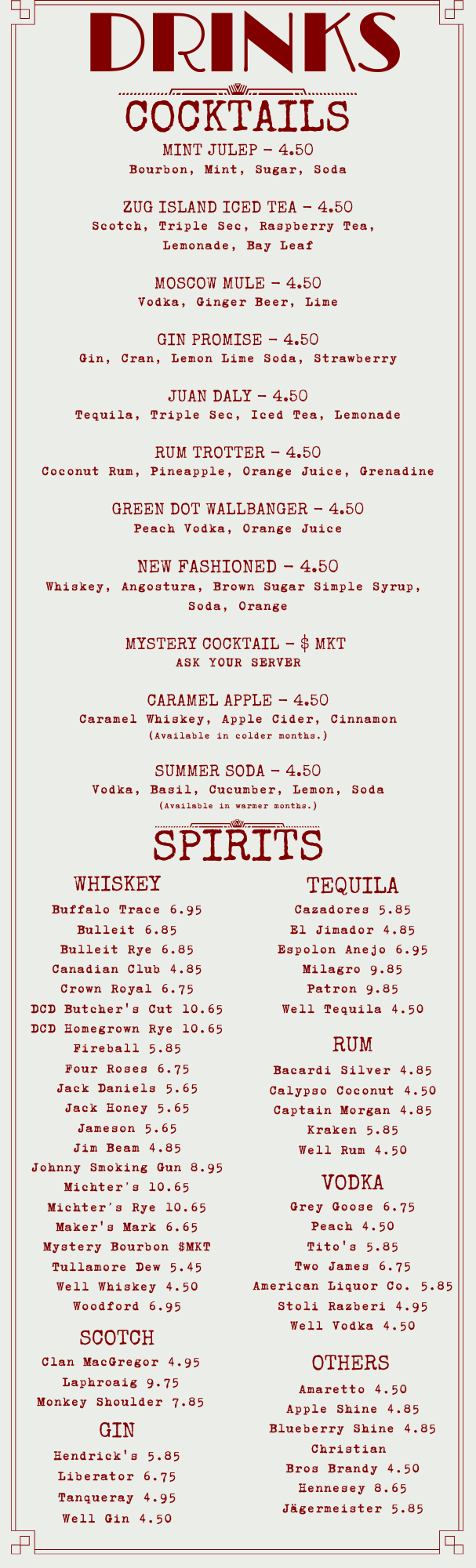 DRINKS

COCKTAILS

MINT JULEP – 4.50
Bourbon, Mint, Sugar, Soda

ZUG ISLAND ICED TEA – 4.50
Scotch, Triple Sec, Raspberry Tea, Lemonade, Bay Leaf

MOSCOW MULE – 4.50
Vodka, Ginger Beer, Lime

GIN PROMISE – 4.50
Gin, Cran, Lemon Lime Soda, Strawberry

JUAN DALY – 4.50
Tequila, Triple Sec, Iced Tea, Lemonade

RUM TROTTER – 4.50
Coconut Rum, Pineapple, Orange Juice, Grenadine

GREEN DOT WALLBANGER – 4.50
Peach Vodka, Orange Juice

NEW FASHIONED – 4.50
Whiskey, Angostura, Brown Sugar Simple Syrup, Soda, Orange

MYSTERY COCKTAIL – $ MKT
ASK YOUR SERVER

CARAMEL APPLE – 4.50
Caramel Whiskey, Apple Cider, Cinnamon
(Available in colder months.)

SUMMER SODA – 4.50
Vodka, Basil, Cucumber, Lemon, Soda
(Available in warmer months.)

SPIRITS

WHISKEY
Buffalo Trace 6.95
Bulleit 6.85
Bulleit Rye 6.85
Canadian Club 4.85
Crown Royal 6.75
DCD Butcher's Cut 10.65
DCD Homegrown Rye 10.65
Fireball 5.85
Four Roses 6.75
Jack Daniels 5.65
Jack Honey 5.65
Jameson 5.65
Jim Beam 4.85
Johnny Smoking Gun 8.95
Michter's 10.65
Michter's Rye 10.65
Maker's Mark 6.65
Mystery Bourbon $MKT
Tullamore Dew 5.45
Well Whiskey 4.50
Woodford 6.95

SCOTCH
Clan MacGregor 4.95
Laphroaig 9.75
Monkey Shoulder 7.85

GIN
Hendrick's 5.85
Liberator 6.75
Tanqueray 4.95
Well Gin 4.50

TEQUILA
Cazadores 5.85
El Jimador 4.85
Espolon Anejo 6.95
Milagro 9.85
Patron 9.85
Well Tequila 4.50

RUM
Bacardi Silver 4.85
Calypso Coconut 4.50
Captain Morgan 4.85
Kraken 5.85
Well Rum 4.50

VODKA
Grey Goose 6.75
Peach 4.50
Tito's 5.85
Two James 6.75
American Liquor Co. 5.85
Stoli Razberi 4.95
Well Vodka 4.50

OTHERS
Amaretto 4.50
Apple Shine 4.85
Blueberry Shine 4.85
Christian Bros Brandy 4.50
Hennesey 8.65
Jägermeister 5.85